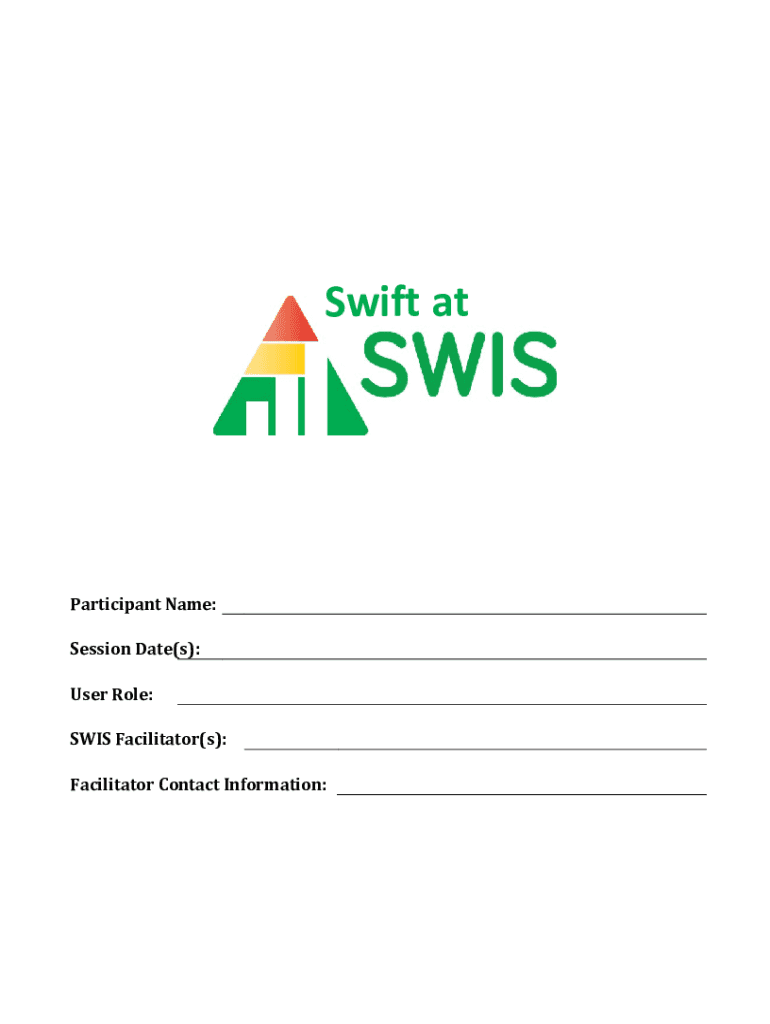 Swift at
SWIS

Participant Name:

Session Date(s):

User Role:

SWIS Facilitator(s):

Facilitator Contact Information: